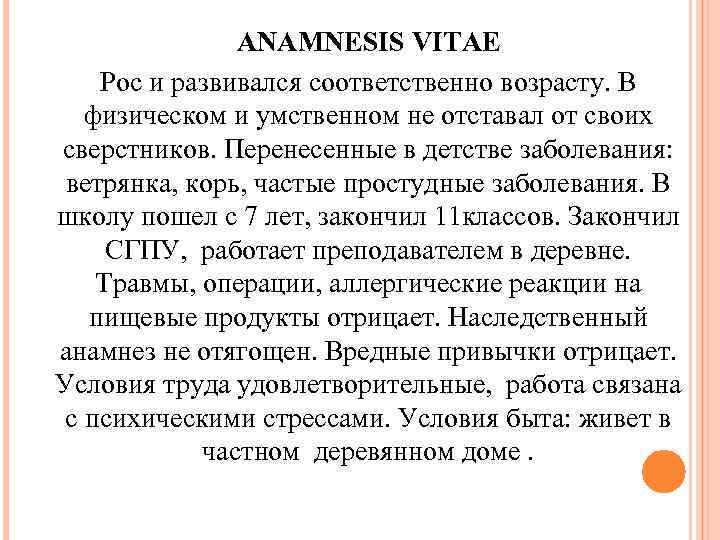 ANAMNESIS VITAE

Рос и развивался соответственно возрасту. В физическом и умственном не отставал от своих сверстников. Перенесенные в детстве заболевания: ветрянка, корь, частые простудные заболевания. В школу пошел с 7 лет, закончил 11классов. Закончил СГПУ, работает преподавателем в деревне. Травмы, операции, аллергические реакции на пищевые продукты отрицает. Наследственный анамнез не отягощен. Вредные привычки отрицает. Условия труда удовлетворительные, работа связана с психическими стрессами. Условия быта: живет в частном деревянном доме .